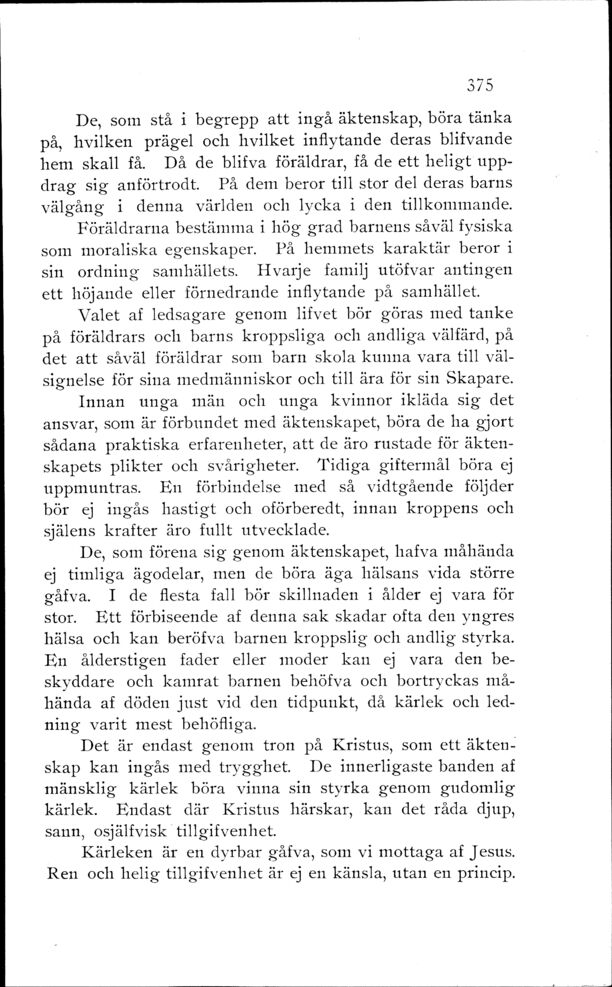 375

De, som stå i begrepp att ingå äktenskap, böra tänka på, hvilken prägel och hvilket inflytande deras blifvande hem skall få. Då de blifva föräldrar, få de ett heligt uppdrag sig anförtrodt. På dem beror till stor del deras barns välgång i denna världen och lycka i den tillkommande. Föräldrarna bestämma i hög grad barnens såväl fysiska som moraliska egenskaper. På hemmets karaktär beror i sin ordning samhällets. Hvarje familj utöfvar antingen ett höjande eller förnedrande inflytande på samhället.

Valet af ledsagare genom lifvet bör göras med tanke på föräldrars och barns kroppsliga och andliga välfärd, på det att såväl föräldrar som barn skola kunna vara till välsignelse för sina medmänniskor och till ära för sin Skapare.

Innan unga män och unga kvinnor ikläda sig det ansvar, som är förbundet med äktenskapet, böra de ha gjort sådana praktiska erfarenheter, att de äro rustade för äktenskapets plikter och svårigheter. Tidiga giftermål böra ej uppmuntras. En förbindelse med så vidtgående följder bör ej ingås hastigt och oförberedt, innan kroppens och själens krafter äro fullt utvecklade.

De, som förena sig genom äktenskapet, hafva måhända ej timliga ägodelar, men de böra äga hälsans vida större gåfva. I de flesta fall bör skillnaden i ålder ej vara för stor. Ett förbiseende af denna sak skadar ofta den yngres hälsa och kan beröfva barnen kroppslig och andlig styrka. En ålderstigen fader eller moder kan ej vara den beskyddare och kamrat barnen behöfva och bortryckas måhända af döden just vid den tidpunkt, då kärlek och ledning varit mest behöfliga.

Det är endast genom tron på Kristus, som ett äktenskap kan ingås med trygghet. De innerligaste banden af mänsklig kärlek böra vinna sin styrka genom gudomlig kärlek. Endast där Kristus härskar, kan det råda djup, sann, osjälfvisk tillgifvenhet.

Kärleken är en dyrbar gåfva, som vi mottaga af Jesus. Ren och helig tillgifvenhet är ej en känsla, utan en princip.